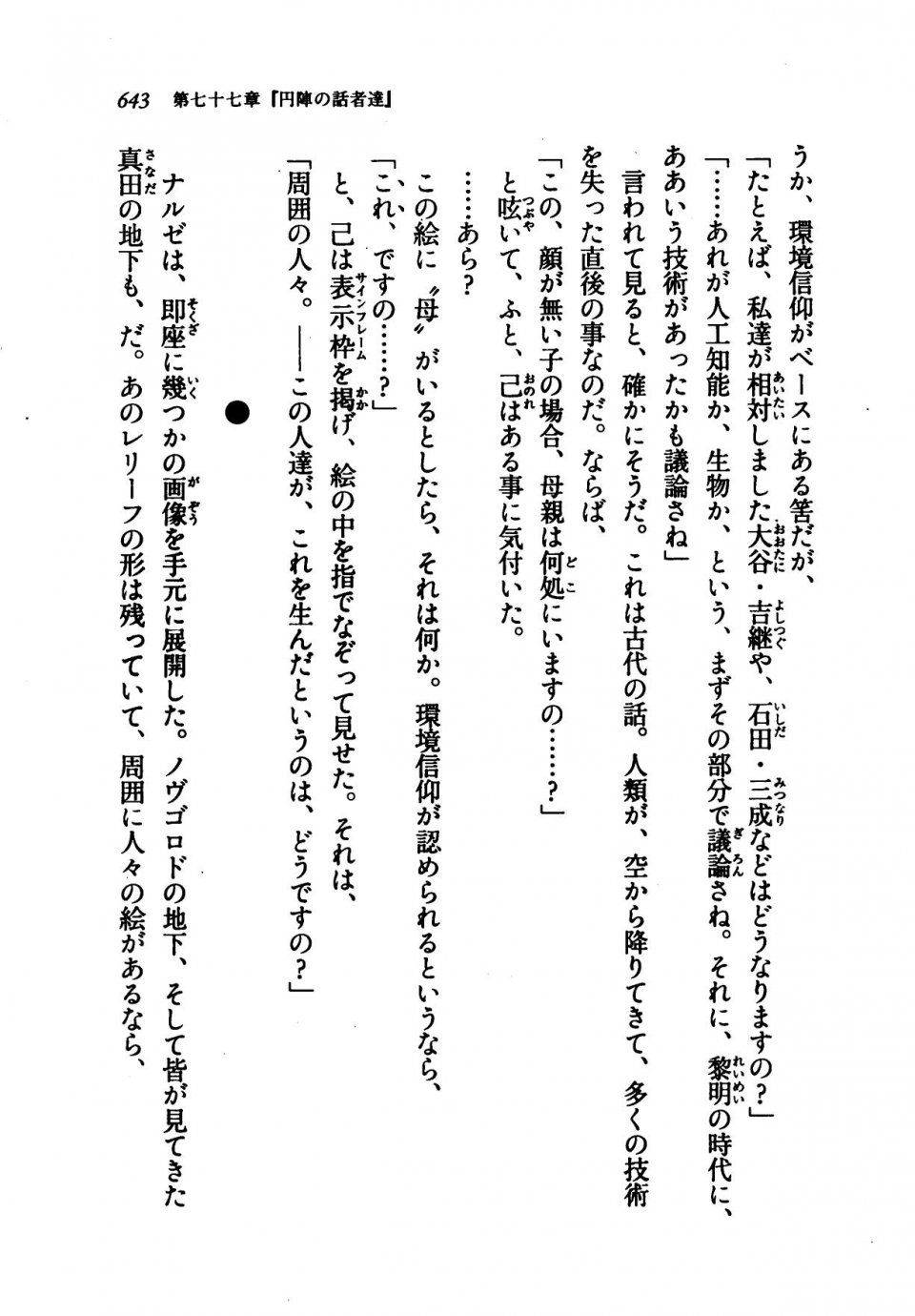 643　第七十七章『円陣の話者達』

うか、環境信仰がベースにある筈だが、
「たとえば、私達が相対しました大谷・吉継や、石田・三成などはどうなりますの？」
「……あれが人工知能か、生物か、という、まずその部分で議論さね。それに、黎明の時代に、ああいう技術があったかも議論さね」
言われて見ると、確かにそうだ。これは古代の話。人類が、空から降りてきて、多くの技術を失った直後の事なのだ。ならば、
「この、顔が無い子の場合、母親は何処にいますの……？」
と呟いて、ふと、己はある事に気付いた。
……あら？
この絵に〝母〟がいるとしたら、それは何か。環境信仰が認められるというなら、
「これ、ですの……？」
と、己は表示枠を掲げ、絵の中を指でなぞって見せた。それは、
「周囲の人々。――この人達が、これを生んだというのは、どうですの？」

●

ナルゼは、即座に幾つかの画像を手元に展開した。ノヴゴロドの地下、そして皆が見てきた真田の地下も、だ。あのレリーフの形は残っていて、周囲に人々の絵があるなら、